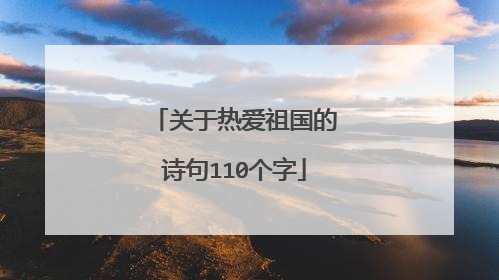 「关于热爱祖国的诗句110个字」